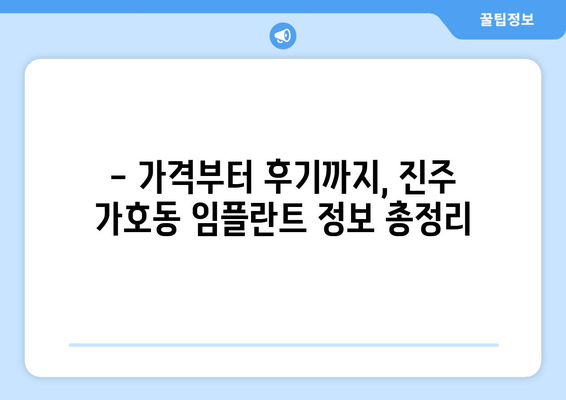 꿀팁정보

– 가격부터 후기까지, 진주 가호동 임플란트 정보 총정리